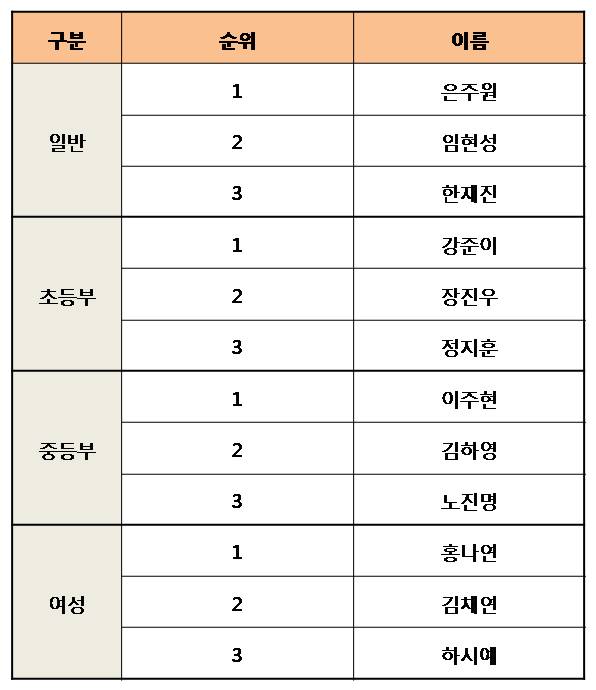 | 구분 | 순위 | 이름 |
|---|---|---|
| 일반 | 1 | 은주원 |
|  | 2 | 임현성 |
|  | 3 | 한재진 |
| 초등부 | 1 | 강준이 |
|  | 2 | 장진우 |
|  | 3 | 정지훈 |
| 중등부 | 1 | 이주현 |
|  | 2 | 김하영 |
|  | 3 | 노진명 |
| 여성 | 1 | 홍나연 |
|  | 2 | 김채연 |
|  | 3 | 하시예 |